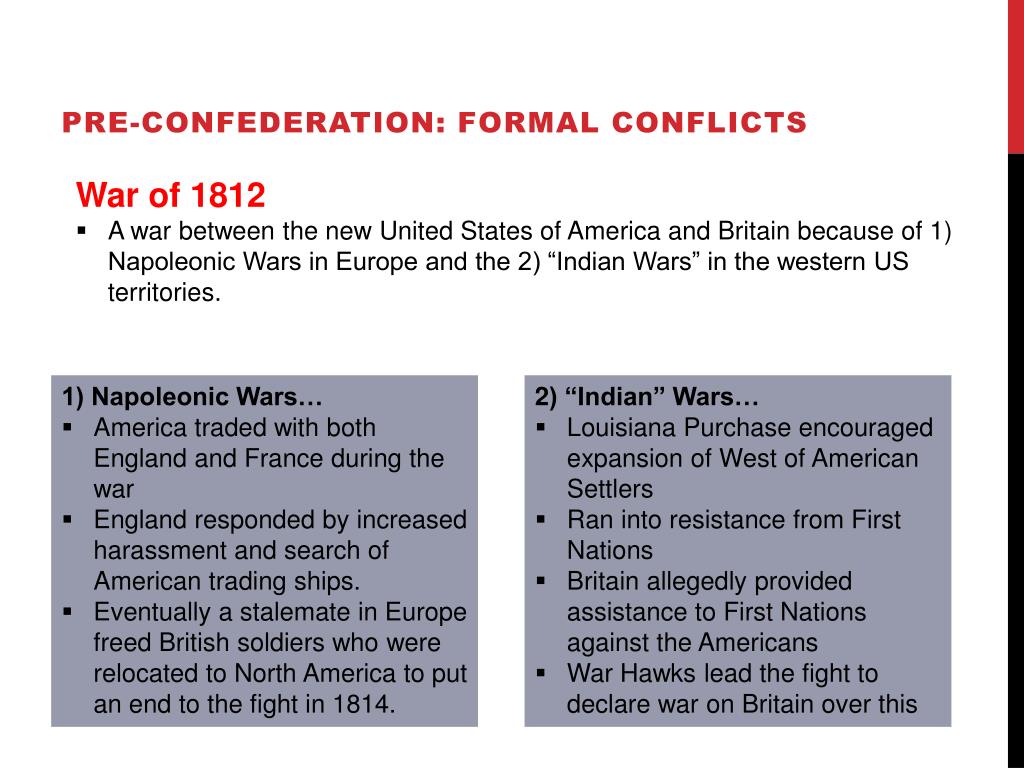 PRE-CONFEDERATION: FORMAL CONFLICTS

War of 1812

▪ A war between the new United States of America and Britain because of 1) Napoleonic Wars in Europe and the 2) “Indian Wars” in the western US territories.

1) Napoleonic Wars…

▪ America traded with both England and France during the war
▪ England responded by increased harassment and search of American trading ships.
▪ Eventually a stalemate in Europe freed British soldiers who were relocated to North America to put an end to the fight in 1814.

2) “Indian” Wars…

▪ Louisiana Purchase encouraged expansion of West of American Settlers
▪ Ran into resistance from First Nations
▪ Britain allegedly provided assistance to First Nations against the Americans
▪ War Hawks lead the fight to declare war on Britain over this